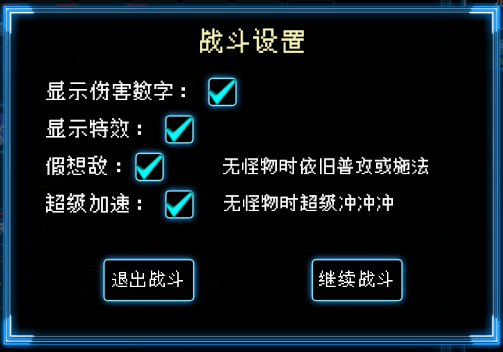 战斗设置

显示伤害数字：

显示特效：

假想敌： 无怪物时依旧普攻或施法

超级加速： 无怪物时超级冲冲冲

退出战斗

继续战斗